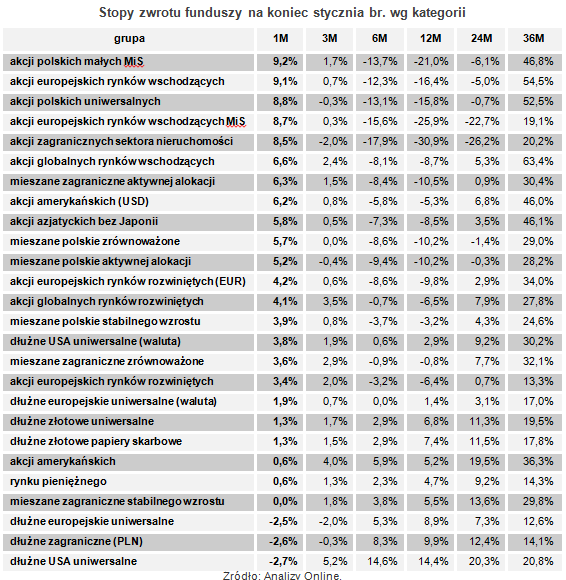 Stopy zwrotu funduszy na koniec stycznia br. wg kategorii

| grupa | 1M | 3M | 6M | 12M | 24M | 36M |
|---|---|---|---|---|---|---|
| akcji polskich małych MiS | 9,2% | 1,7% | -13,7% | -21,0% | -6,1% | 46,8% |
| akcji europejskich rynków wschodzących | 9,1% | 0,7% | -12,3% | -16,4% | -5,0% | 54,5% |
| akcji polskich uniwersalnych | 8,8% | -0,3% | -13,1% | -15,8% | -0,7% | 52,5% |
| akcji europejskich rynków wschodzących MiS | 8,7% | 0,3% | -15,6% | -25,9% | -22,7% | 19,1% |
| akcji zagranicznych sektora nieruchomości | 8,5% | -2,0% | -17,9% | -30,9% | -26,2% | 20,2% |
| akcji globalnych rynków wschodzących | 6,6% | 2,4% | -8,1% | -8,7% | 5,3% | 63,4% |
| mieszane zagraniczne aktywnej alokacji | 6,3% | 1,5% | -8,4% | -10,5% | 0,9% | 30,4% |
| akcji amerykańskich (USD) | 6,2% | 0,8% | -5,8% | -5,3% | 6,8% | 46,0% |
| akcji azjatyckich bez Japonii | 5,8% | 0,5% | -7,3% | -8,5% | 3,5% | 46,1% |
| mieszane polskie zrównoważone | 5,7% | 0,0% | -8,6% | -10,2% | -1,4% | 29,0% |
| mieszane polskie aktywnej alokacji | 5,2% | -0,4% | -9,4% | -10,2% | -0,3% | 28,2% |
| akcji europejskich rynków rozwiniętych (EUR) | 4,2% | 0,6% | -8,6% | -9,8% | 2,9% | 34,0% |
| akcji globalnych rynków rozwiniętych | 4,1% | 3,5% | -0,7% | -6,5% | 7,9% | 27,8% |
| mieszane polskie stabilnego wzrostu | 3,9% | 0,8% | -3,7% | -3,2% | 4,3% | 24,6% |
| dłużne USA uniwersalne (waluta) | 3,8% | 1,9% | 0,6% | 2,9% | 9,2% | 30,2% |
| mieszane zagraniczne zrównoważone | 3,6% | 2,9% | -0,9% | -0,8% | 7,7% | 32,1% |
| akcji europejskich rynków rozwiniętych | 3,4% | 2,0% | -3,2% | -6,4% | 0,7% | 13,3% |
| dłużne europejskie uniwersalne (waluta) | 1,9% | 0,7% | 0,0% | 1,4% | 3,1% | 17,0% |
| dłużne złotowe uniwersalne | 1,3% | 1,7% | 2,9% | 6,8% | 11,3% | 19,5% |
| dłużne złotowe papiery skarbowe | 1,3% | 1,5% | 2,9% | 7,4% | 11,5% | 17,8% |
| akcji amerykańskich | 0,6% | 4,0% | 5,9% | 5,2% | 19,5% | 36,3% |
| rynku pieniężnego | 0,6% | 1,3% | 2,3% | 4,7% | 9,2% | 14,3% |
| mieszane zagraniczne stabilnego wzrostu | 0,0% | 1,8% | 3,8% | 5,5% | 13,6% | 29,8% |
| dłużne europejskie uniwersalne | -2,5% | -2,0% | 5,3% | 8,9% | 7,3% | 12,6% |
| dłużne zagraniczne (PLN) | -2,6% | -0,3% | 8,3% | 9,9% | 12,4% | 14,1% |
| dłużne USA uniwersalne | -2,7% | 5,2% | 14,6% | 14,4% | 20,3% | 20,8% |

Źródło: Analizy Online.